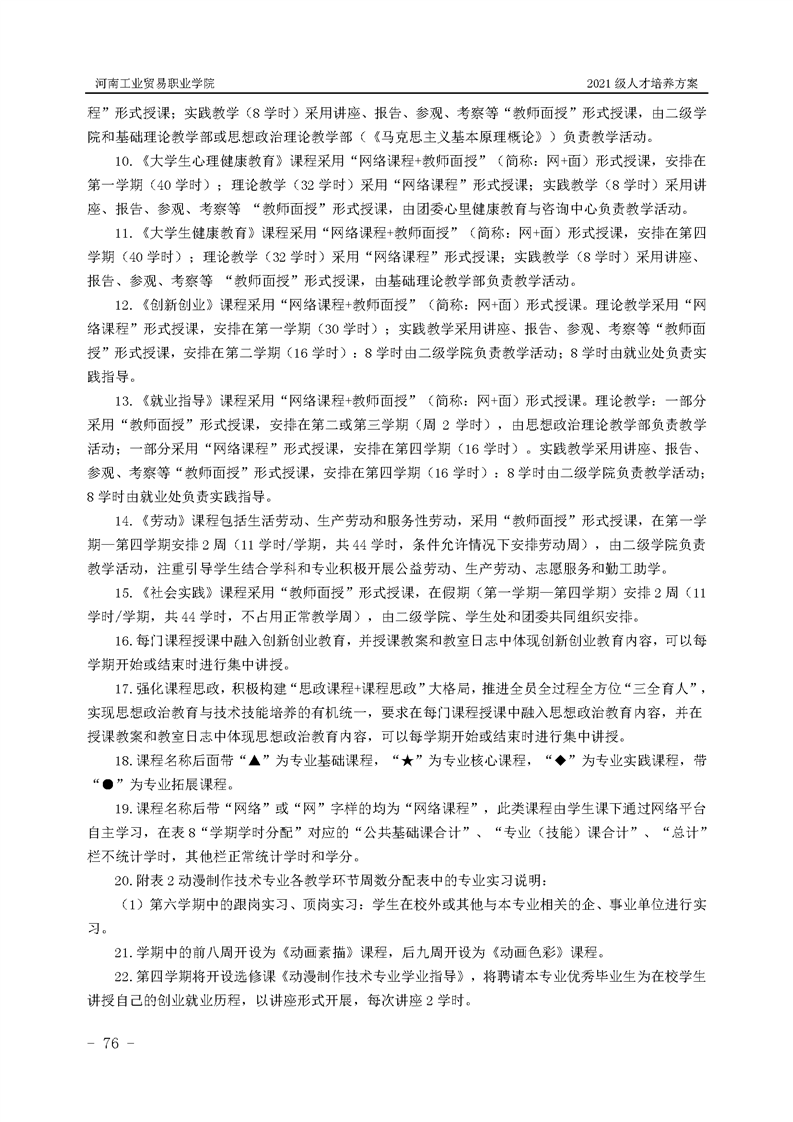 河南工业贸易职业学院

2021 级人才培养方案

程”形式授课；实践教学（8 学时）采用讲座、报告、参观、考察等“教师面授”形式授课，由二级学院和基础理论教学部或思想政治理论教学部（《马克思主义基本原理概论》）负责教学活动。

10.《大学生心理健康教育》课程采用“网络课程+教师面授”（简称：网+面）形式授课，安排在第一学期（40 学时）；理论教学（32 学时）采用“网络课程”形式授课；实践教学（8 学时）采用讲座、报告、参观、考察等 “教师面授”形式授课，由团委心里健康教育与咨询中心负责教学活动。

11.《大学生健康教育》课程采用“网络课程+教师面授”（简称：网+面）形式授课，安排在第四学期（40 学时）；理论教学（32 学时）采用“网络课程”形式授课；实践教学（8 学时）采用讲座、报告、参观、考察等 “教师面授”形式授课，由基础理论教学部负责教学活动。

12.《创新创业》课程采用“网络课程+教师面授”（简称：网+面）形式授课。理论教学采用“网络课程”形式授课，安排在第一学期（30 学时）；实践教学采用讲座、报告、参观、考察等“教师面授”形式授课，安排在第二学期（16 学时）：8 学时由二级学院负责教学活动；8 学时由就业处负责实践指导。

13.《就业指导》课程采用“网络课程+教师面授”（简称：网+面）形式授课。理论教学：一部分采用“教师面授”形式授课，安排在第二或第三学期（周 2 学时），由思想政治理论教学部负责教学活动；一部分采用“网络课程”形式授课，安排在第四学期（16 学时）。实践教学采用讲座、报告、参观、考察等“教师面授”形式授课，安排在第四学期（16 学时）：8 学时由二级学院负责教学活动；8 学时由就业处负责实践指导。

14.《劳动》课程包括生活劳动、生产劳动和服务性劳动，采用“教师面授”形式授课，在第一学期—第四学期安排 2 周（11 学时/学期，共 44 学时，条件允许情况下安排劳动周），由二级学院负责教学活动，注重引导学生结合学科和专业积极开展公益劳动、生产劳动、志愿服务和勤工助学。

15.《社会实践》课程采用“教师面授”形式授课，在假期（第一学期—第四学期）安排 2 周（11 学时/学期，共 44 学时，不占用正常教学周），由二级学院、学生处和团委共同组织安排。

16.每门课程授课中融入创新创业教育，并授课教案和教室日志中体现创新创业教育内容，可以每学期开始或结束时进行集中讲授。

17.强化课程思政，积极构建“思政课程+课程思政”大格局，推进全员全过程全方位“三全育人”，实现思想政治教育与技术技能培养的有机统一，要求在每门课程授课中融入思想政治教育内容，并在授课教案和教室日志中体现思想政治教育内容，可以每学期开始或结束时进行集中讲授。

18.课程名称后面带“▲”为专业基础课程，“★”为专业核心课程，“◆”为专业实践课程，带“●”为专业拓展课程。

19.课程名称后带“网络”或“网”字样的均为“网络课程”，此类课程由学生课下通过网络平台自主学习，在表 8“学期学时分配”对应的“公共基础课合计”、“专业（技能）课合计”、“总计”栏不统计学时，其他栏正常统计学时和学分。

20.附表 2 动漫制作技术专业各教学环节周数分配表中的专业实习说明：

（1）第六学期中的跟岗实习、顶岗实习：学生在校外或其他与本专业相关的企、事业单位进行实习。

21.学期中的前八周开设为《动画素描》课程，后九周开设为《动画色彩》课程。

22.第四学期将开设选修课《动漫制作技术专业学业指导》，将聘请本专业优秀毕业生为在校学生讲授自己的创业就业历程，以讲座形式开展，每次讲座 2 学时。

- 76 -